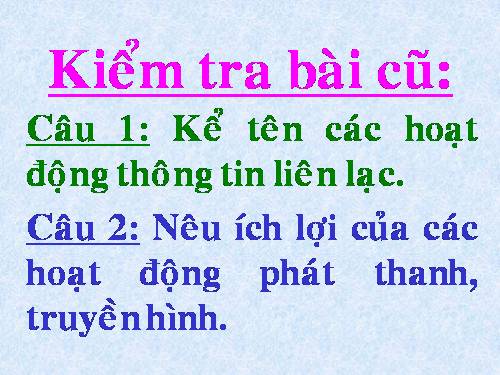 Kiểm tra bài cũ:

Câu 1: Kể tên các hoạt động thông tin liên lạc.

Câu 2: Nêu ích lợi của các hoạt động phát thanh, truyền hình.